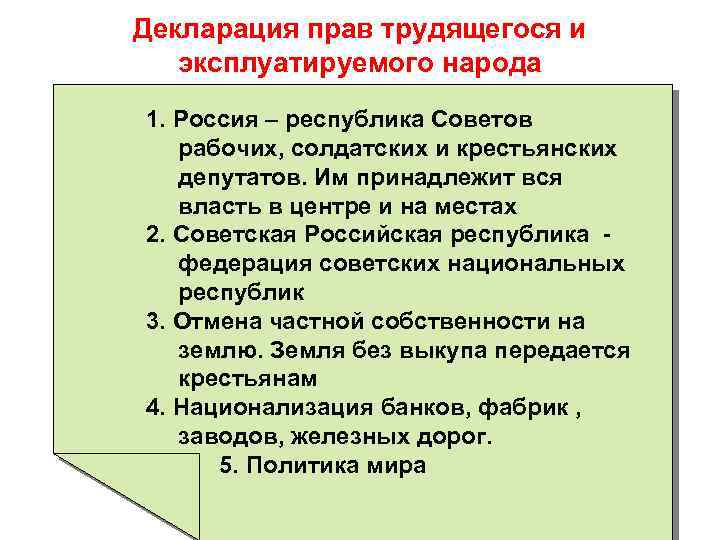 Декларация прав трудящегося и эксплуатируемого народа

1. Россия – республика Советов рабочих, солдатских и крестьянских депутатов. Им принадлежит вся власть в центре и на местах

2. Советская Российская республика - федерация советских национальных республик

3. Отмена частной собственности на землю. Земля без выкупа передается крестьянам

4. Национализация банков, фабрик , заводов, железных дорог.

5. Политика мира